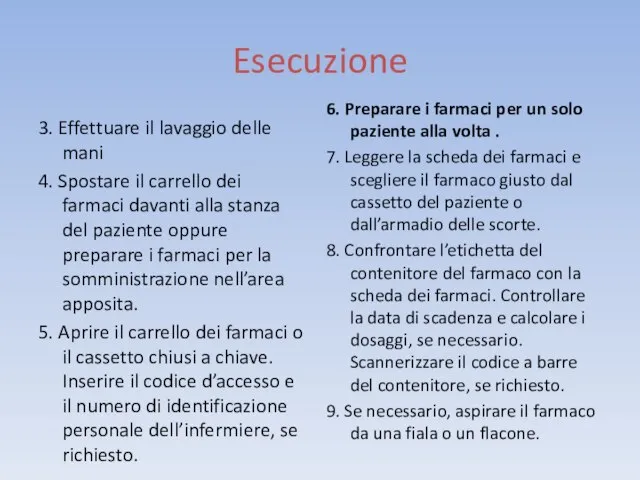 Esecuzione

3. Effettuare il lavaggio delle mani

4. Spostare il carrello dei farmaci davanti alla stanza del paziente oppure preparare i farmaci per la somministrazione nell'area apposita.

5. Aprire il carrello dei farmaci o il cassetto chiusi a chiave. Inserire il codice d'accesso e il numero di identificazione personale dell'infermiere, se richiesto.

6. Preparare i farmaci per un solo paziente alla volta .

7. Leggere la scheda dei farmaci e scegliere il farmaco giusto dal cassetto del paziente o dall'armadio delle scorte.

8. Confrontare l'etichetta del contenitore del farmaco con la scheda dei farmaci. Controllare la data di scadenza e calcolare i dosaggi, se necessario. Scannerizzare il codice a barre del contenitore, se richiesto.

9. Se necessario, aspirare il farmaco da una fiala o un flacone.